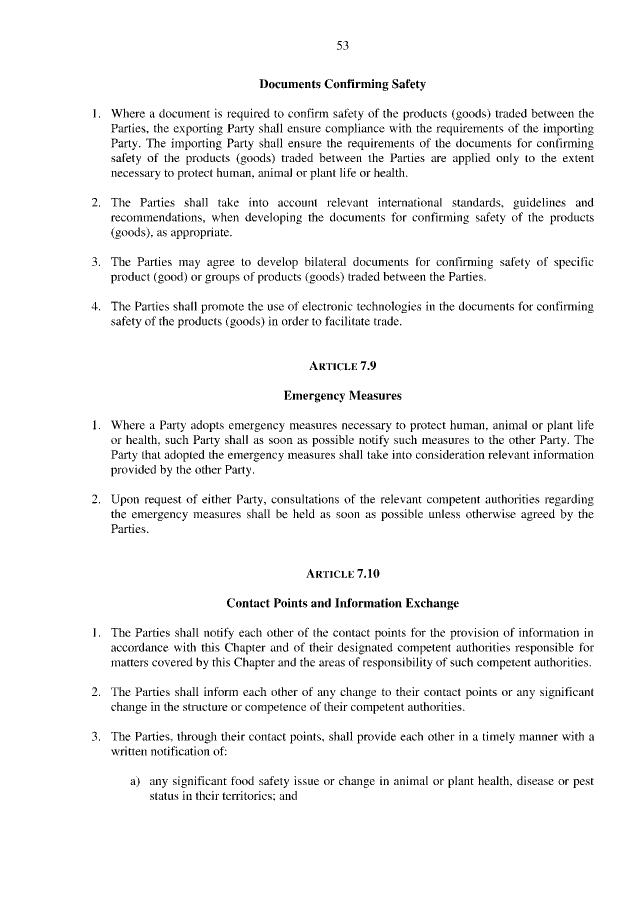 53

Documents Confirming Safety

1. Where a document is required to confirm safety of the products (goods) traded between the Parties, the exporting Party shall ensure compliance with the requirements of the importing Party. The importing Party shall ensure the requirements of the documents for confirming safety of the products (goods) traded between the Parties are applied only to the extent necessary to protect human, animal or plant life or health.

2. The Parties shall take into account relevant international standards, guidelines and recommendations, when developing the documents for confirming safety of the products (goods), as appropriate.

3. The Parties may agree to develop bilateral documents for confirming safety of specific product (good) or groups of products (goods) traded between the Parties.

4. The Parties shall promote the use of electronic technologies in the documents for confirming safety of the products (goods) in order to facilitate trade.

ARTICLE 7.9

Emergency Measures

1. Where a Party adopts emergency measures necessary to protect human, animal or plant life or health, such Party shall as soon as possible notify such measures to the other Party. The Party that adopted the emergency measures shall take into consideration relevant information provided by the other Party.

2. Upon request of either Party, consultations of the relevant competent authorities regarding the emergency measures shall be held as soon as possible unless otherwise agreed by the Parties.

ARTICLE 7.10

Contact Points and Information Exchange

1. The Parties shall notify each other of the contact points for the provision of information in accordance with this Chapter and of their designated competent authorities responsible for matters covered by this Chapter and the areas of responsibility of such competent authorities.

2. The Parties shall inform each other of any change to their contact points or any significant change in the structure or competence of their competent authorities.

3. The Parties, through their contact points, shall provide each other in a timely manner with a written notification of:

a) any significant food safety issue or change in animal or plant health, disease or pest status in their territories; and